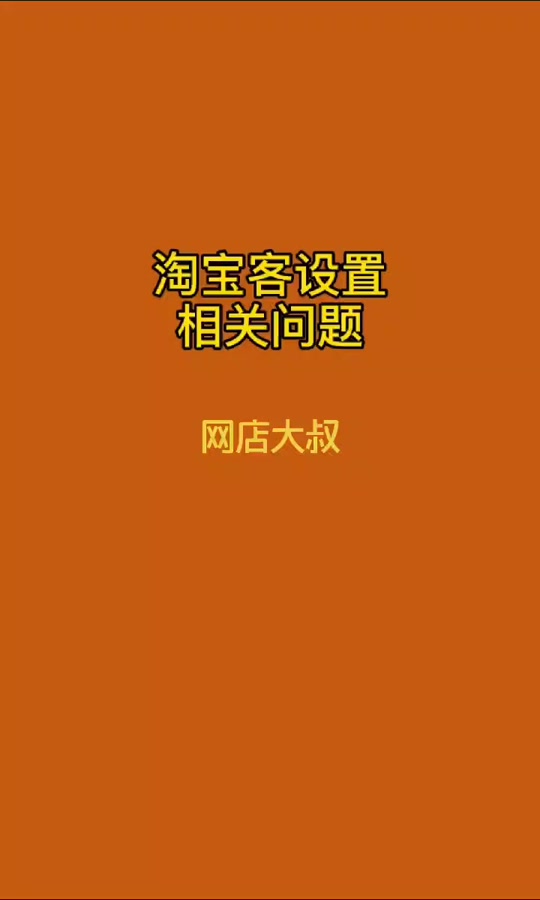 淘宝客设置
相关问题

网店大叔